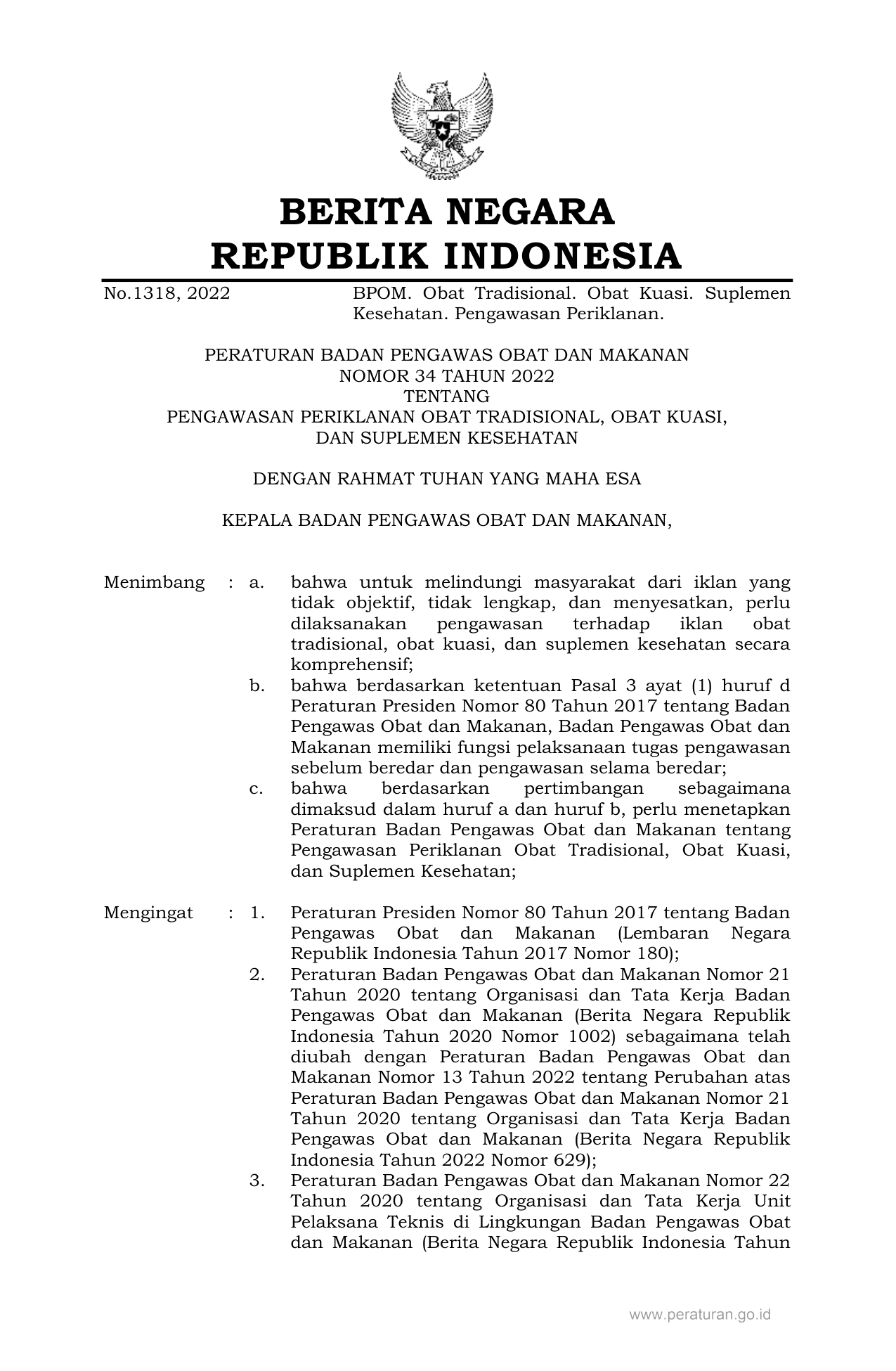 BERITA NEGARA
REPUBLIK INDONESIA

No.1318, 2022 BPOM. Obat Tradisional. Obat Kuasi. Suplemen Kesehatan. Pengawasan Periklanan.

PERATURAN BADAN PENGAWAS OBAT DAN MAKANAN
NOMOR 34 TAHUN 2022
TENTANG
PENGAWASAN PERIKLANAN OBAT TRADISIONAL, OBAT KUASI, DAN SUPLEMEN KESEHATAN

DENGAN RAHMAT TUHAN YANG MAHA ESA

KEPALA BADAN PENGAWAS OBAT DAN MAKANAN,

Menimbang : a. bahwa untuk melindungi masyarakat dari iklan yang tidak objektif, tidak lengkap, dan menyesatkan, perlu dilaksanakan pengawasan terhadap iklan obat tradisional, obat kuasi, dan suplemen kesehatan secara komprehensif;

b. bahwa berdasarkan ketentuan Pasal 3 ayat (1) huruf d Peraturan Presiden Nomor 80 Tahun 2017 tentang Badan Pengawas Obat dan Makanan, Badan Pengawas Obat dan Makanan memiliki fungsi pelaksanaan tugas pengawasan sebelum beredar dan pengawasan selama beredar;

c. bahwa berdasarkan pertimbangan sebagaimana dimaksud dalam huruf a dan huruf b, perlu menetapkan Peraturan Badan Pengawas Obat dan Makanan tentang Pengawasan Periklanan Obat Tradisional, Obat Kuasi, dan Suplemen Kesehatan;

Mengingat : 1. Peraturan Presiden Nomor 80 Tahun 2017 tentang Badan Pengawas Obat dan Makanan (Lembaran Negara Republik Indonesia Tahun 2017 Nomor 180);

2. Peraturan Badan Pengawas Obat dan Makanan Nomor 21 Tahun 2020 tentang Organisasi dan Tata Kerja Badan Pengawas Obat dan Makanan (Berita Negara Republik Indonesia Tahun 2020 Nomor 1002) sebagaimana telah diubah dengan Peraturan Badan Pengawas Obat dan Makanan Nomor 13 Tahun 2022 tentang Perubahan atas Peraturan Badan Pengawas Obat dan Makanan Nomor 21 Tahun 2020 tentang Organisasi dan Tata Kerja Badan Pengawas Obat dan Makanan (Berita Negara Republik Indonesia Tahun 2022 Nomor 629);

3. Peraturan Badan Pengawas Obat dan Makanan Nomor 22 Tahun 2020 tentang Organisasi dan Tata Kerja Unit Pelaksana Teknis di Lingkungan Badan Pengawas Obat dan Makanan (Berita Negara Republik Indonesia Tahun

www.peraturan.go.id